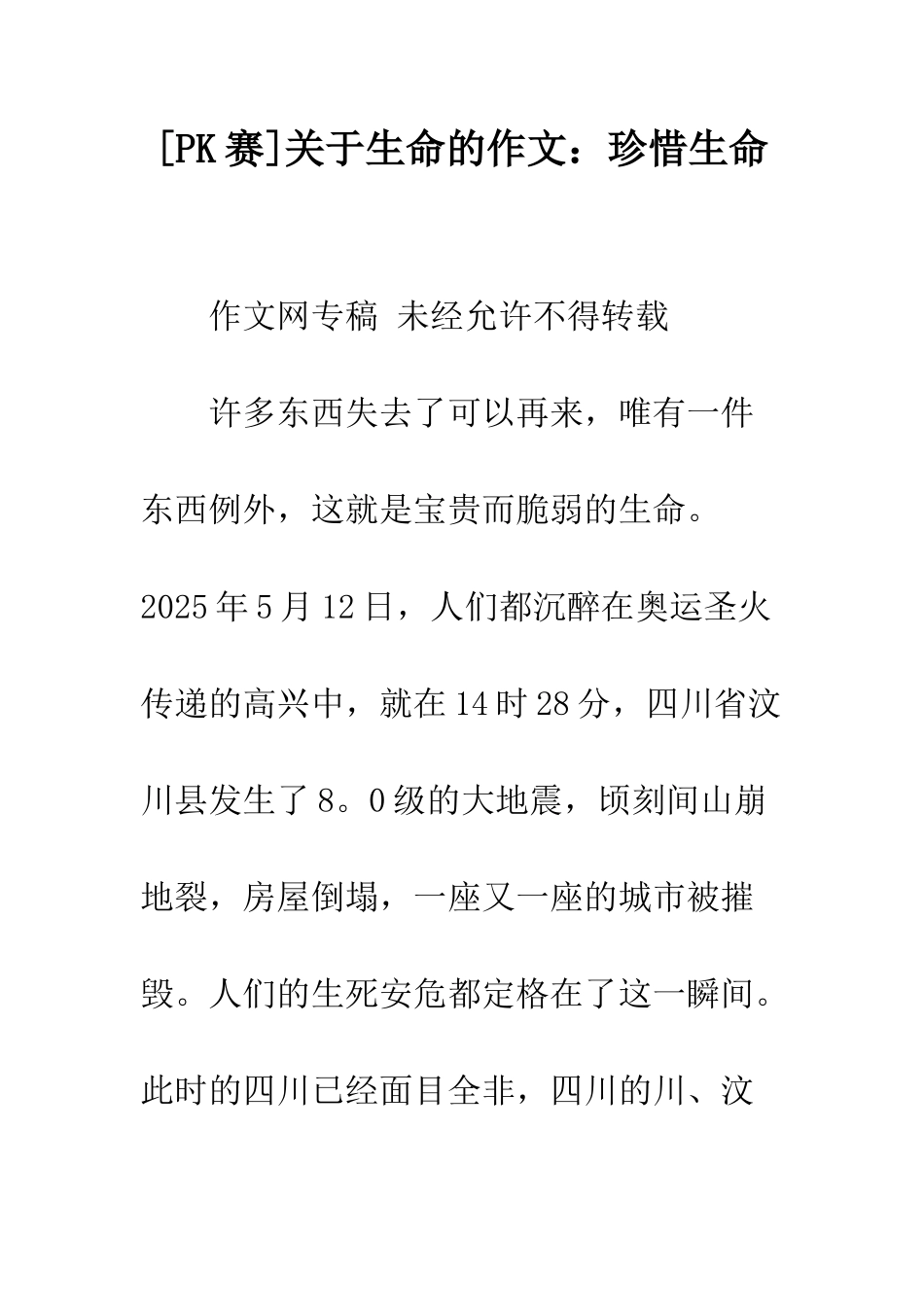 [PK赛]关于生命的作文：珍惜生命

作文网专稿 未经允许不得转载

许多东西失去了可以再来，唯有一件东西例外，这就是宝贵而脆弱的生命。2025年5月12日，人们都沉醉在奥运圣火传递的高兴中，就在14时28分，四川省汶川县发生了8。0级的大地震，顷刻间山崩地裂，房屋倒塌，一座又一座的城市被摧毁。人们的生死安危都定格在了这一瞬间。此时的四川已经面目全非，四川的川、汶